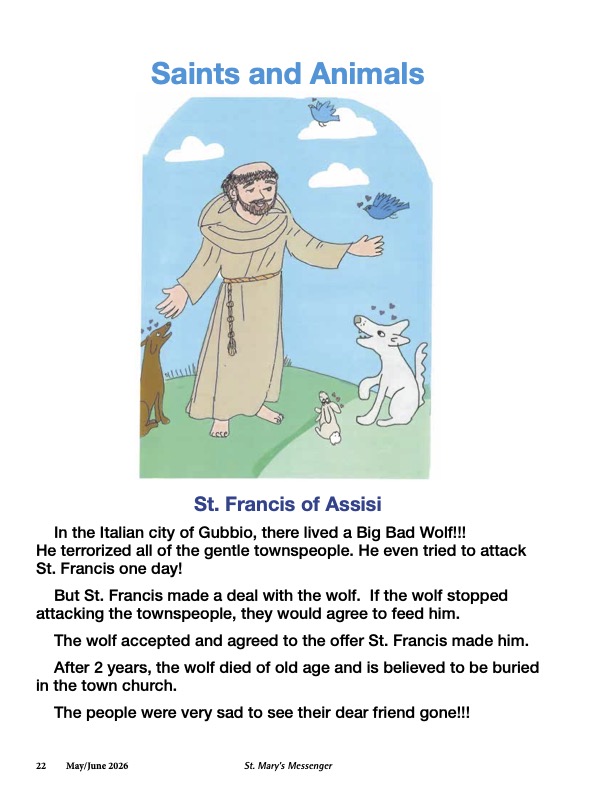 Saints and Animals

St. Francis of Assisi

In the Italian city of Gubbio, there lived a Big Bad Wolf!!! He terrorized all of the gentle townspeople. He even tried to attack St. Francis one day!

But St. Francis made a deal with the wolf. If the wolf stopped attacking the townspeople, they would agree to feed him.

The wolf accepted and agreed to the offer St. Francis made him.

After 2 years, the wolf died of old age and is believed to be buried in the town church.

The people were very sad to see their dear friend gone!!!

22 May/June 2026 St. Mary's Messenger